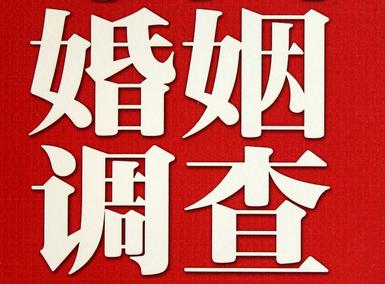 婚姻
调查